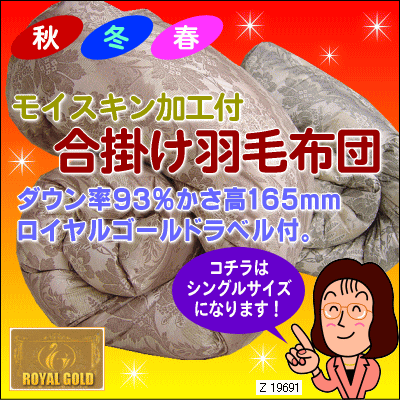 秋 冬 春

モイスキン加工付
合掛け羽毛布団
ダウン率93%かさ高165mm
ロイヤルゴールドラベル付。

コチラは
シングルサイズ
になります!

ROYAL GOLD

Z 19691